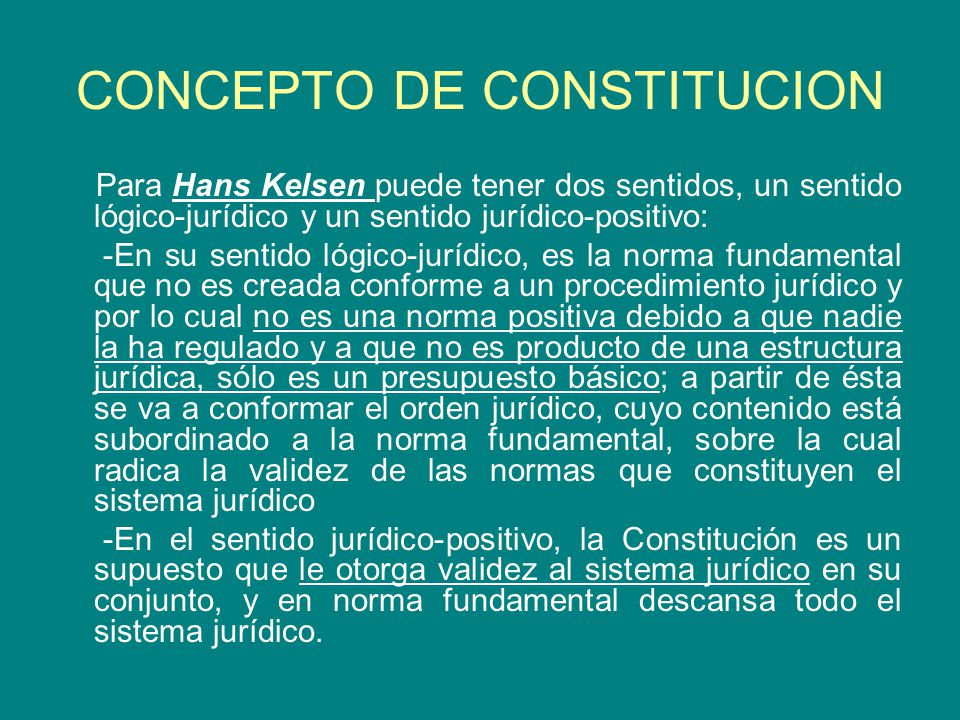 CONCEPTO DE CONSTITUCION

Para Hans Kelsen puede tener dos sentidos, un sentido lógico-jurídico y un sentido jurídico-positivo:

-En su sentido lógico-jurídico, es la norma fundamental que no es creada conforme a un procedimiento jurídico y por lo cual no es una norma positiva debido a que nadie la ha regulado y a que no es producto de una estructura jurídica, sólo es un presupuesto básico; a partir de ésta se va a conformar el orden jurídico, cuyo contenido está subordinado a la norma fundamental, sobre la cual radica la validez de las normas que constituyen el sistema jurídico

-En el sentido jurídico-positivo, la Constitución es un supuesto que le otorga validez al sistema jurídico en su conjunto, y en norma fundamental descansa todo el sistema jurídico.